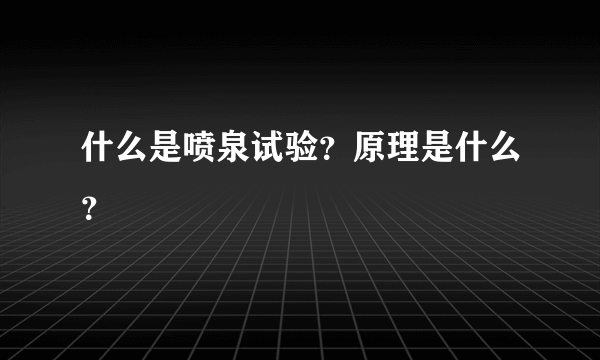 什么是喷泉试验？原理是什么？